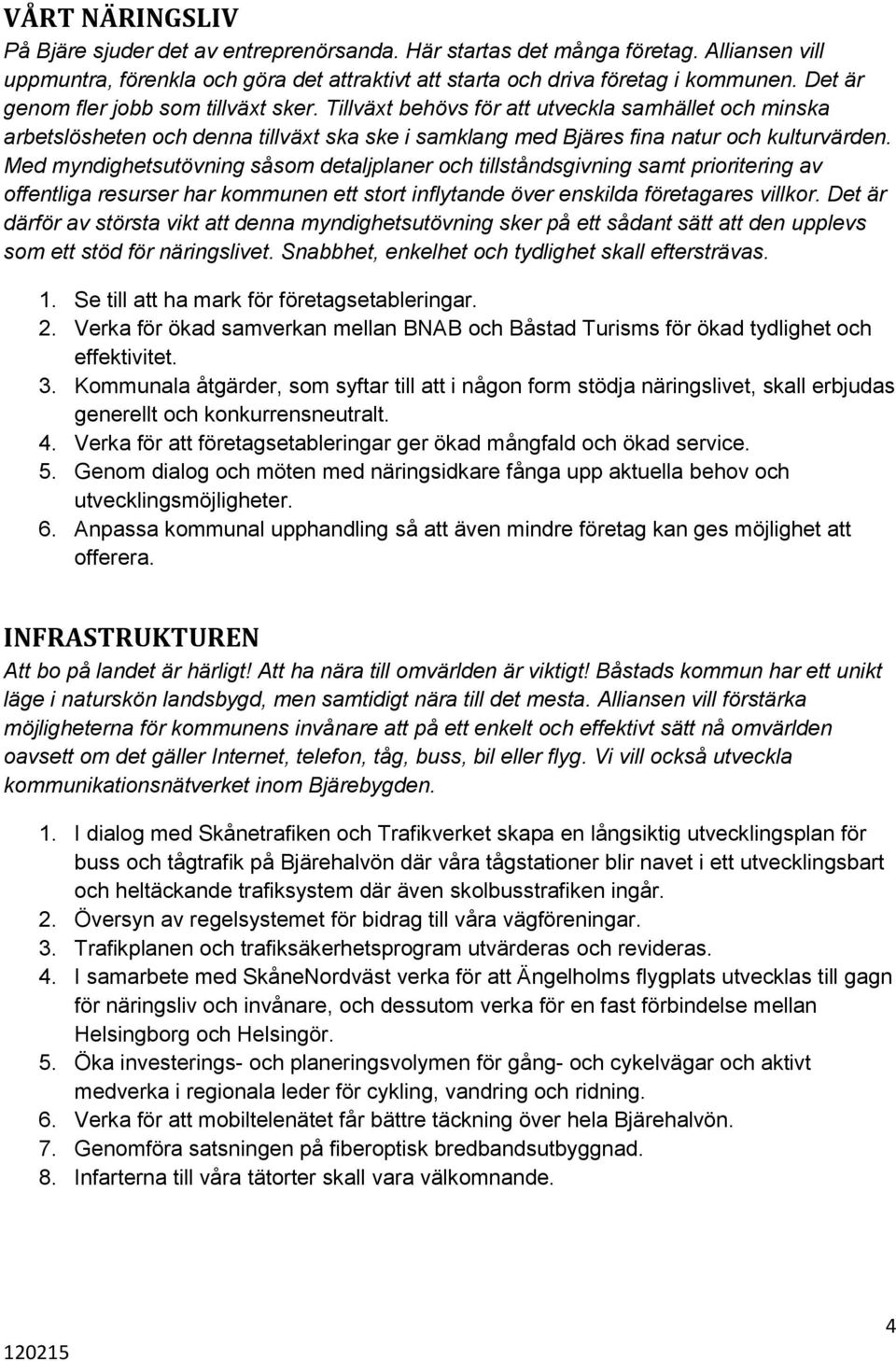 VÅRT NÄRINGSLIV

På Bjäre sjuder det av entreprenörsanda. Här startas det många företag. Alliansen vill uppmuntra, förenkla och göra det attraktivt att starta och driva företag i kommunen. Det är genom fler jobb som tillväxt sker. Tillväxt behövs för att utveckla samhället och minska arbetslösheten och denna tillväxt ska ske i samklang med Bjäres fina natur och kulturvärden. Med myndighetsutövning såsom detaljplaner och tillståndsgivning samt prioritering av offentliga resurser har kommunen ett stort inflytande över enskilda företagares villkor. Det är därför av största vikt att denna myndighetsutövning sker på ett sådant sätt att den upplevs som ett stöd för näringslivet. Snabbhet, enkelhet och tydlighet skall eftersträvas.

1. Se till att ha mark för företagsetableringar.
2. Verka för ökad samverkan mellan BNAB och Båstad Turisms för ökad tydlighet och effektivitet.
3. Kommunala åtgärder, som syftar till att i någon form stödja näringslivet, skall erbjudas generellt och konkurrensneutralt.
4. Verka för att företagsetableringar ger ökad mångfald och ökad service.
5. Genom dialog och möten med näringsidkare fånga upp aktuella behov och utvecklingsmöjligheter.
6. Anpassa kommunal upphandling så att även mindre företag kan ges möjlighet att offerera.

INFRASTRUKTUREN

Att bo på landet är härligt! Att ha nära till omvärlden är viktigt! Båstads kommun har ett unikt läge i naturskön landsbygd, men samtidigt nära till det mesta. Alliansen vill förstärka möjligheterna för kommunens invånare att på ett enkelt och effektivt sätt nå omvärlden oavsett om det gäller Internet, telefon, tåg, buss, bil eller flyg. Vi vill också utveckla kommunikationsnätverket inom Bjärebygden.

1. I dialog med Skånetrafiken och Trafikverket skapa en långsiktig utvecklingsplan för buss och tågtrafik på Bjärehalvön där våra tågstationer blir navet i ett utvecklingsbart och heltäckande trafiksystem där även skolbusstrafiken ingår.
2. Översyn av regelsystemet för bidrag till våra vägföreningar.
3. Trafikplanen och trafiksäkerhetsprogram utvärderas och revideras.
4. I samarbete med SkåneNordväst verka för att Ängelholms flygplats utvecklas till gagn för näringsliv och invånare, och dessutom verka för en fast förbindelse mellan Helsingborg och Helsingör.
5. Öka investerings- och planeringsvolymen för gång- och cykelvägar och aktivt medverka i regionala leder för cykling, vandring och ridning.
6. Verka för att mobiltelenätet får bättre täckning över hela Bjärehalvön.
7. Genomföra satsningen på fiberoptisk bredbandsutbyggnad.
8. Infarterna till våra tätorter skall vara välkomnande.

120215

4